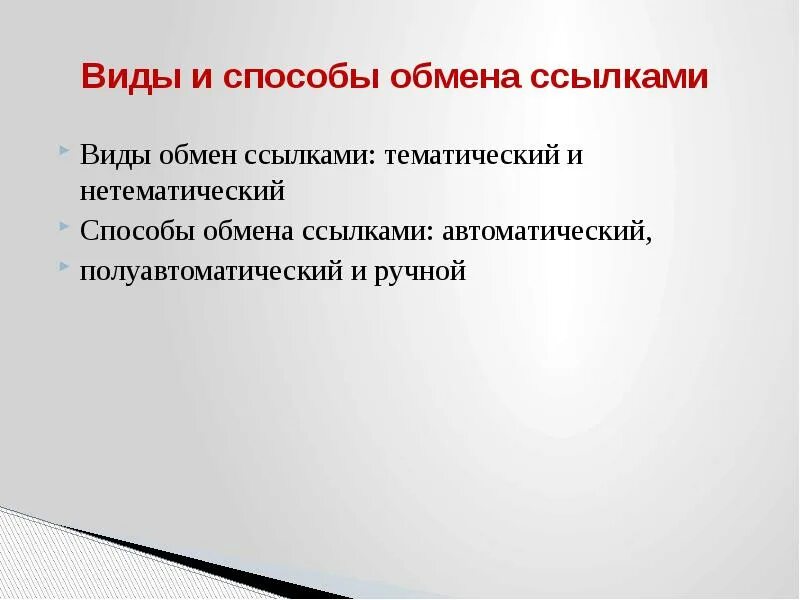 Виды и способы обмена ссылками

Виды обмен ссылками: тематический и нетематический

Способы обмена ссылками: автоматический,

полуавтоматический и ручной